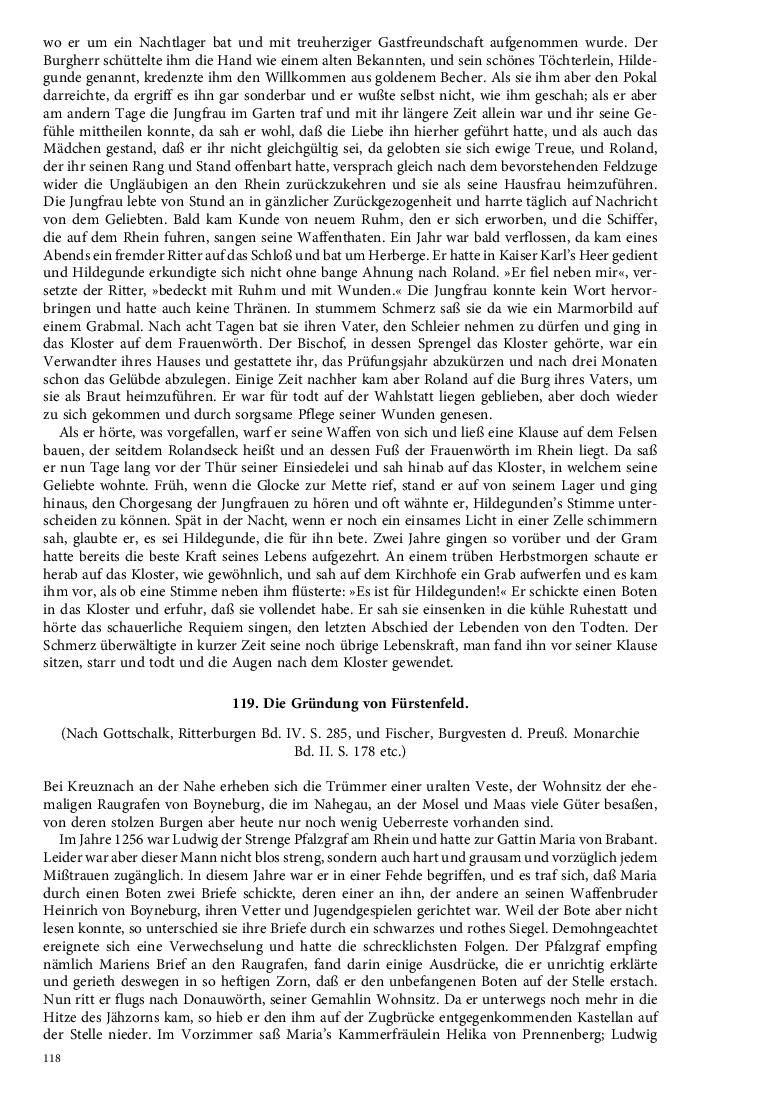 wo er um ein Nachtlager bat und mit treuherziger Gastfreundschaft aufgenommen wurde. Der Burgherr schüttelte ihm die Hand wie einem alten Bekannten, und sein schönes Töchterlein, Hildegunde genannt, kredenzte ihm den Willkommen aus goldenem Becher. Als sie ihm aber den Pokal darreichte, da ergriff es ihn gar sonderbar und er wußte selbst nicht, wie ihm geschah; als er aber am andern Tage die Jungfrau im Garten traf und mit ihr längere Zeit allein war und ihr seine Gefühle mittheilen konnte, da sah er wohl, daß die Liebe ihn hierher geführt hatte, und als auch das Mädchen gestand, daß er ihr nicht gleichgültig sei, da gelobten sie sich ewige Treue, und Roland, der ihr seinen Rang und Stand offenbart hatte, versprach gleich nach dem bevorstehenden Feldzuge wider die Ungläubigen an den Rhein zurückzukehren und sie als seine Hausfrau heimzuführen. Die Jungfrau lebte von Stund an in gänzlicher Zurückgezogenheit und harrte täglich auf Nachricht von dem Geliebten. Bald kam Kunde von neuem Ruhm, den er sich erworben, und die Schiffer, die auf dem Rhein fuhren, sangen seine Waffenthaten. Ein Jahr war bald verflossen, da kam eines Abends ein fremder Ritter auf das Schloß und bat um Herberge. Er hatte in Kaiser Karl's Heer gedient und Hildegunde erkundigte sich nicht ohne bange Ahnung nach Roland. »Er fiel neben mir«, versetzte der Ritter, »bedeckt mit Ruhm und mit Wunden.« Die Jungfrau konnte kein Wort hervorbringen und hatte auch keine Thränen. In stummem Schmerz saß sie da wie ein Marmorbild auf einem Grabmal. Nach acht Tagen bat sie ihren Vater, den Schleier nehmen zu dürfen und ging in das Kloster auf dem Frauenwörth. Der Bischof, in dessen Sprengel das Kloster gehörte, war ein Verwandter ihres Hauses und gestattete ihr, das Prüfungsjahr abzukürzen und nach drei Monaten schon das Gelübde abzulegen. Einige Zeit nachher kam aber Roland auf die Burg ihres Vaters, um sie als Braut heimzuführen. Er war für todt auf der Wahlstatt liegen geblieben, aber doch wieder zu sich gekommen und durch sorgsame Pflege seiner Wunden genesen.

Als er hörte, was vorgefallen, warf er seine Waffen von sich und ließ eine Klause auf dem Felsen bauen, der seitdem Rolandseck heißt und an dessen Fuß der Frauenwörth im Rhein liegt. Da saß er nun Tage lang vor der Thür seiner Einsiedelei und sah hinab auf das Kloster, in welchem seine Geliebte wohnte. Früh, wenn die Glocke zur Mette rief, stand er auf von seinem Lager und ging hinaus, den Chorgesang der Jungfrauen zu hören und oft wähnte er, Hildegunden's Stimme unterscheiden zu können. Spät in der Nacht, wenn er noch ein einsames Licht in einer Zelle schimmern sah, glaubte er, es sei Hildegunde, die für ihn bete. Zwei Jahre gingen so vorüber und der Gram hatte bereits die beste Kraft seines Lebens aufgezehrt. An einem trüben Herbstmorgen schaute er herab auf das Kloster, wie gewöhnlich, und sah auf dem Kirchhofe ein Grab aufwerfen und es kam ihm vor, als ob eine Stimme neben ihm flüsterte: »Es ist für Hildegunden!« Er schickte einen Boten in das Kloster und erfuhr, daß sie vollendet habe. Er sah sie einsenken in die kühle Ruhestatt und hörte das schauerliche Requiem singen, den letzten Abschied der Lebenden von den Todten. Der Schmerz überwältigte in kurzer Zeit seine noch übrige Lebenskraft, man fand ihn vor seiner Klause sitzen, starr und todt und die Augen nach dem Kloster gewendet.

119. Die Gründung von Fürstenfeld.

(Nach Gottschalk, Ritterburgen Bd. IV. S. 285, und Fischer, Burgvesten d. Preuß. Monarchie Bd. II. S. 178 etc.)

Bei Kreuznach an der Nahe erheben sich die Trümmer einer uralten Veste, der Wohnsitz der ehemaligen Raugrafen von Boyneburg, die im Nahegau, an der Mosel und Maas viele Güter besaßen, von deren stolzen Burgen aber heute nur noch wenig Ueberreste vorhanden sind.

Im Jahre 1256 war Ludwig der Strenge Pfalzgraf am Rhein und hatte zur Gattin Maria von Brabant. Leider war aber dieser Mann nicht blos streng, sondern auch hart und grausam und vorzüglich jedem Mißtrauen zugänglich. In diesem Jahre war er in einer Fehde begriffen, und es traf sich, daß Maria durch einen Boten zwei Briefe schickte, deren einer an ihn, der andere an seinen Waffenbruder Heinrich von Boyneburg, ihren Vetter und Jugendgespielen gerichtet war. Weil der Bote aber nicht lesen konnte, so unterschied sie ihre Briefe durch ein schwarzes und rothes Siegel. Demohngeachtet ereignete sich eine Verwechselung und hatte die schrecklichsten Folgen. Der Pfalzgraf empfing nämlich Mariens Brief an den Raugrafen, fand darin einige Ausdrücke, die er unrichtig erklärte und gerieth deswegen in so heftigen Zorn, daß er den unbefangenen Boten auf der Stelle erstach. Nun ritt er flugs nach Donauwörth, seiner Gemahlin Wohnsitz. Da er unterwegs noch mehr in die Hitze des Jähzorns kam, so hieb er den ihm auf der Zugbrücke entgegenkommenden Kastellan auf der Stelle nieder. Im Vorzimmer saß Maria's Kammerfräulein Helika von Prennenberg; Ludwig

118